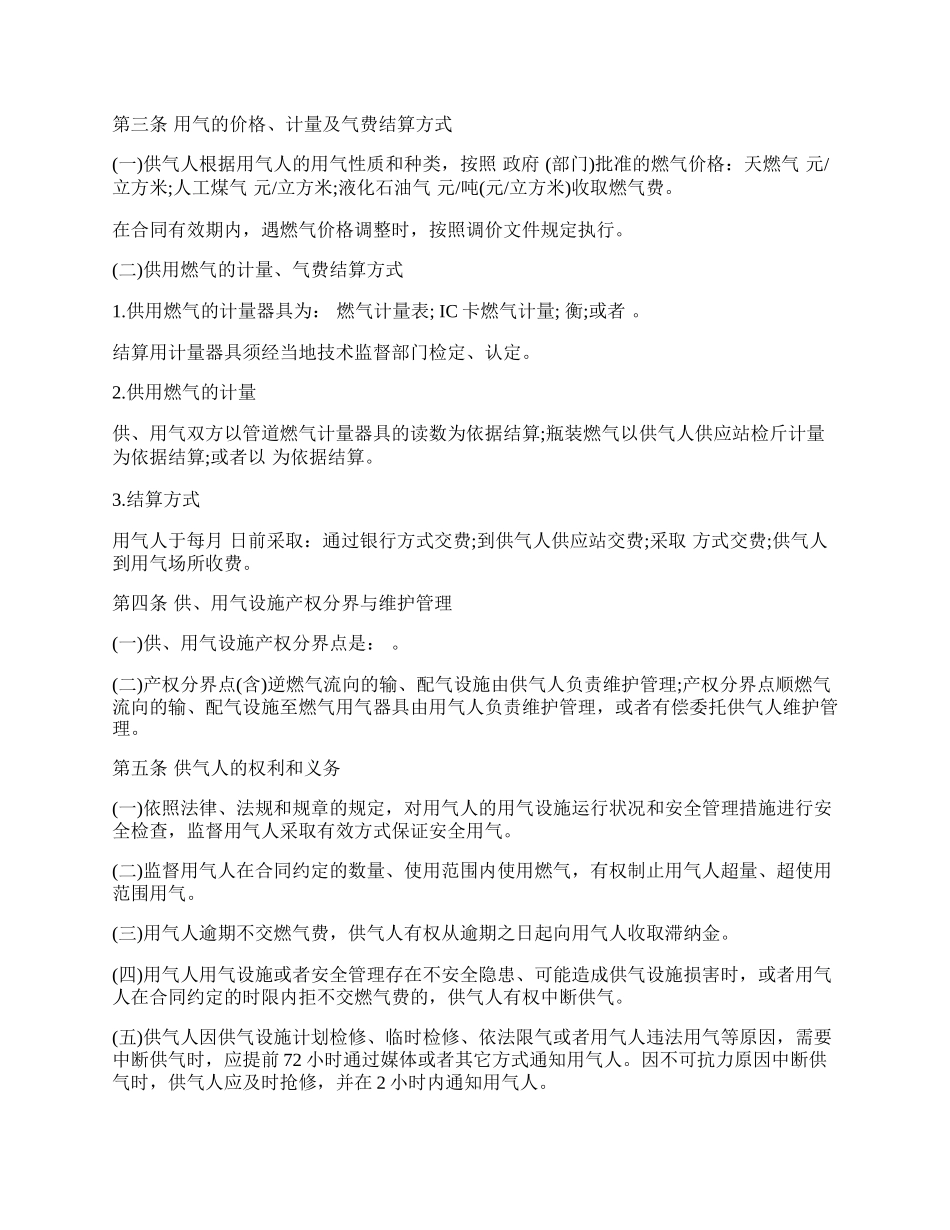 第三条 用气的价格、计量及气费结算方式

(一)供气人根据用气人的用气性质和种类，按照 政府 (部门)批准的燃气价格：天燃气 元/立方米;人工煤气 元/立方米;液化石油气 元/吨(元/立方米)收取燃气费。

在合同有效期内，遇燃气价格调整时，按照调价文件规定执行。

(二)供用燃气的计量、气费结算方式

1.供用燃气的计量器具为： 燃气计量表; IC 卡燃气计量; 衡;或者 。

结算用计量器具须经当地技术监督部门检定、认定。

2.供用燃气的计量

供、用气双方以管道燃气计量器具的读数为依据结算;瓶装燃气以供气人供应站检斤计量为依据结算;或者以 为依据结算。

3.结算方式

用气人于每月 日前采取：通过银行方式交费;到供气人供应站交费;采取 方式交费;供气人到用气场所收费。

第四条 供、用气设施产权分界与维护管理

(一)供、用气设施产权分界点是： 。

(二)产权分界点(含)逆燃气流向的输、配气设施由供气人负责维护管理;产权分界点顺燃气流向的输、配气设施至燃气用气器具由用气人负责维护管理，或者有偿委托供气人维护管理。

第五条 供气人的权利和义务

(一)依照法律、法规和规章的规定，对用气人的用气设施运行状况和安全管理措施进行安全检查，监督用气人采取有效方式保证安全用气。

(二)监督用气人在合同约定的数量、使用范围内使用燃气，有权制止用气人超量、超使用范围用气。

(三)用气人逾期不交燃气费，供气人有权从逾期之日起向用气人收取滞纳金。

(四)用气人用气设施或者安全管理存在不安全隐患、可能造成供气设施损害时，或者用气人在合同约定的时限内拒不交燃气费的，供气人有权中断供气。

(五)供气人因供气设施计划检修、临时检修、依法限气或者用气人违法用气等原因，需要中断供气时，应提前 72 小时通过媒体或者其它方式通知用气人。因不可抗力原因中断供气时，供气人应及时抢修，并在 2 小时内通知用气人。